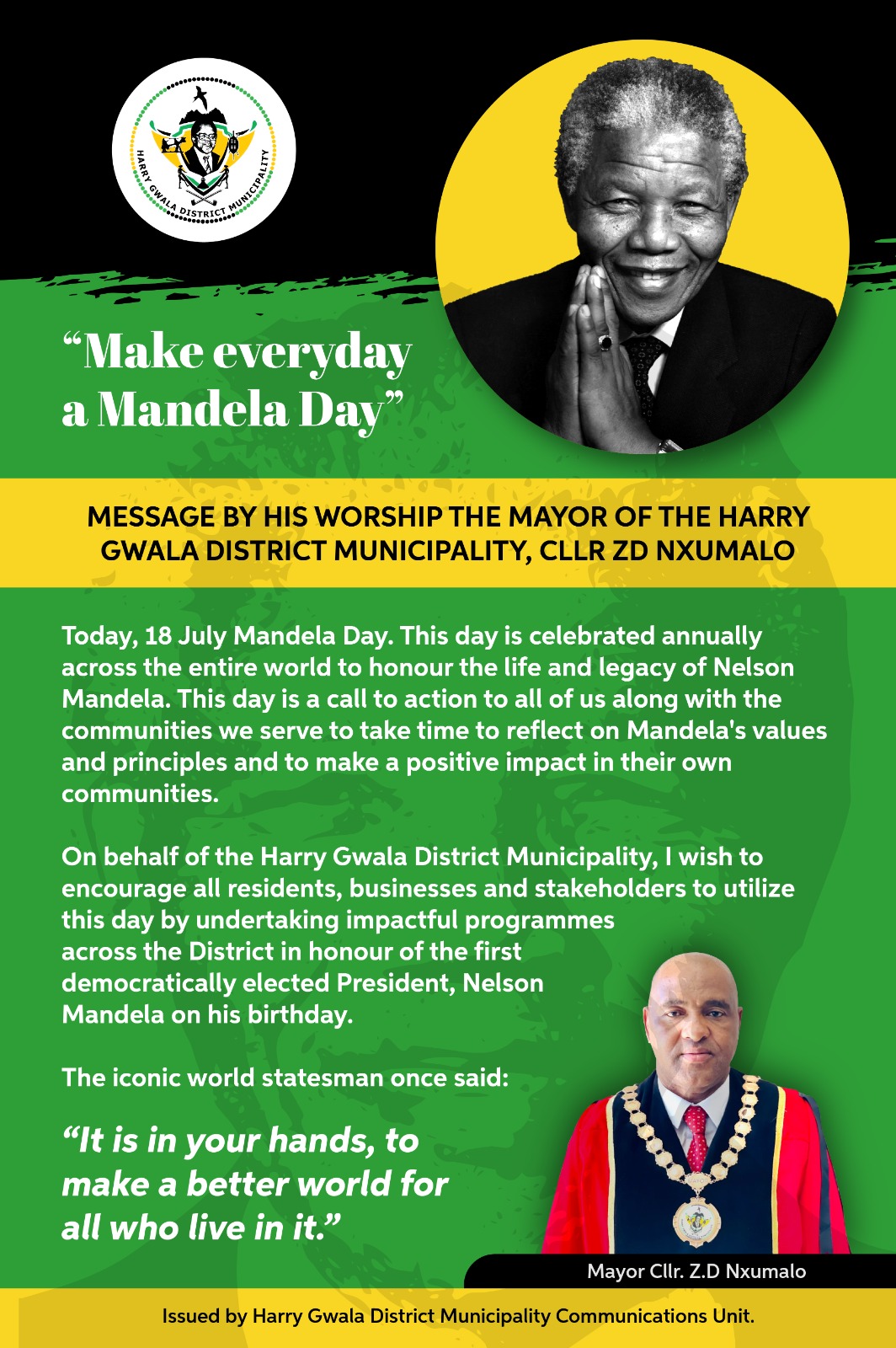 HARRY GWALA DISTRICT MUNICIPALITY

“Make everyday a Mandela Day”

MESSAGE BY HIS WORSHIP THE MAYOR OF THE HARRY GWALA DISTRICT MUNICIPALITY, CLLR ZD NXUMALO

Today, 18 July Mandela Day. This day is celebrated annually across the entire world to honour the life and legacy of Nelson Mandela. This day is a call to action to all of us along with the communities we serve to take time to reflect on Mandela's values and principles and to make a positive impact in their own communities.

On behalf of the Harry Gwala District Municipality, I wish to encourage all residents, businesses and stakeholders to utilize this day by undertaking impactful programmes across the District in honour of the first democratically elected President, Nelson Mandela on his birthday.

The iconic world statesman once said:

“It is in your hands, to make a better world for all who live in it.”

Mayor Cllr. Z.D Nxumalo

Issued by Harry Gwala District Municipality Communications Unit.